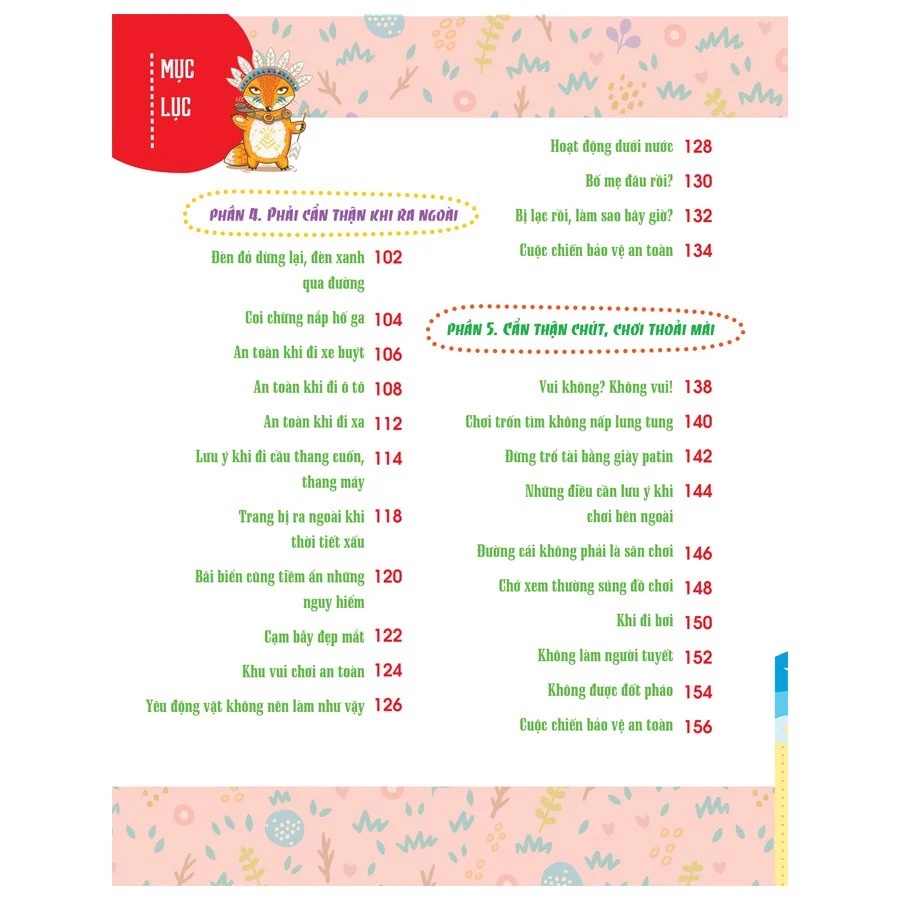 MỤC LỤC

PHẦN 4. PHẢI CẨN THẬN KHI RA NGOÀI

Đèn đỏ dừng lại, đèn xanh qua đường 102

Coi chừng nắp hố ga 104

An toàn khi đi xe buýt 106

An toàn khi đi ô tô 108

An toàn khi đi xa 112

Lưu ý khi đi cầu thang cuốn, thang máy 114

Trang bị ra ngoài khi thời tiết xấu 118

Bãi biển cũng tiềm ẩn những nguy hiểm 120

Cạm bẫy đẹp mắt 122

Khu vui chơi an toàn 124

Yêu động vật không nên làm như vậy 126

Hoạt động dưới nước 128

Bố mẹ đâu rồi? 130

Bị lạc rồi, làm sao bây giờ? 132

Cuộc chiến bảo vệ an toàn 134

PHẦN 5. CẨN THẬN CHÚT, CHƠI THOẢI MÁI

Vui không? Không vui! 138

Chơi trốn tìm không nấp lung tung 140

Đừng trổ tài bằng giày patin 142

Những điều cần lưu ý khi chơi bên ngoài 144

Đường cái không phải là sân chơi 146

Chớ xem thường súng đồ chơi 148

Khi đi bơi 150

Không làm người tuyết 152

Không được đốt pháo 154

Cuộc chiến bảo vệ an toàn 156